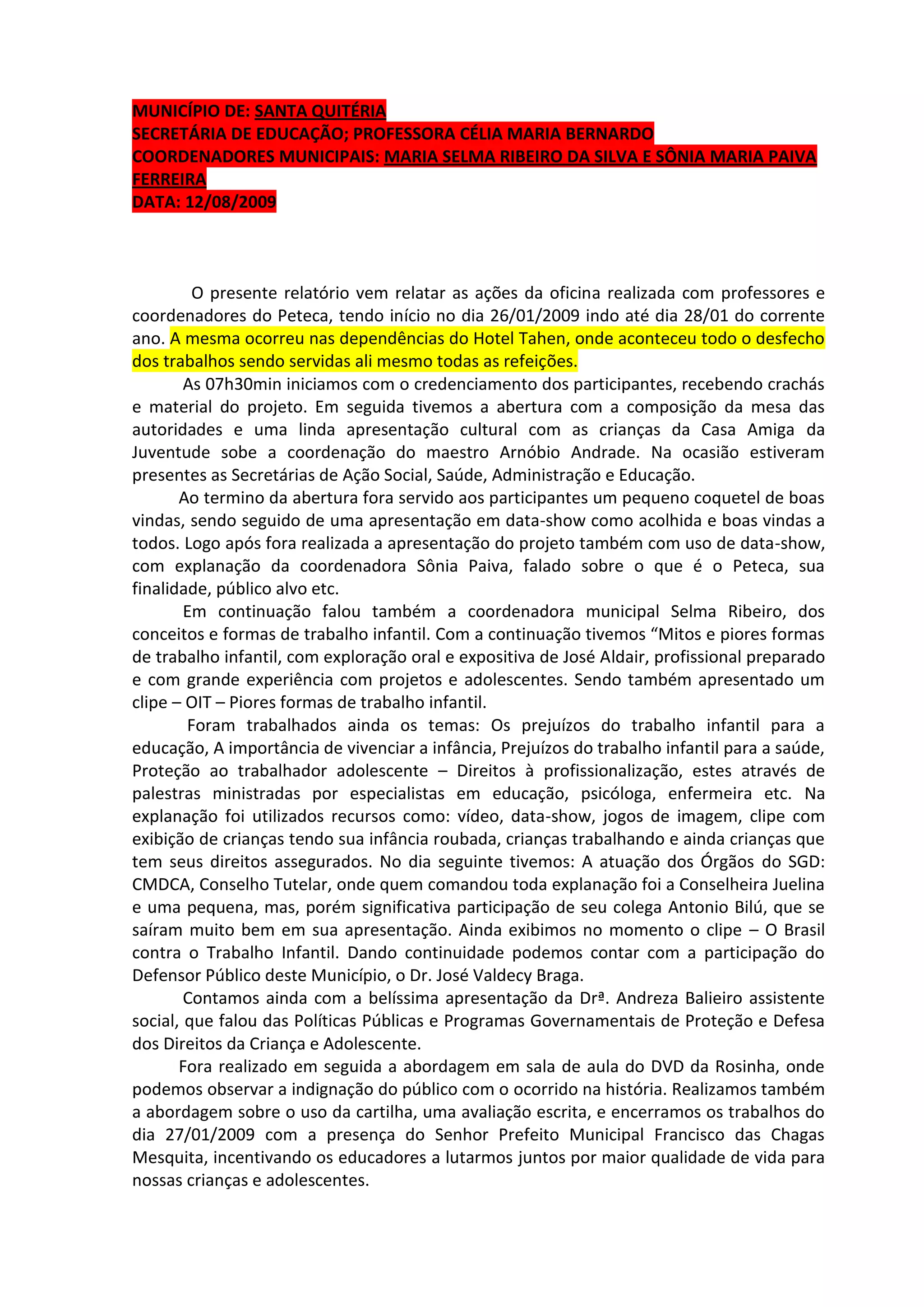 MUNICÍPIO DE: SANTA QUITÉRIA
SECRETÁRIA DE EDUCAÇÃO; PROFESSORA CÉLIA MARIA BERNARDO
COORDENADORES MUNICIPAIS: MARIA SELMA RIBEIRO DA SILVA E SÔNIA MARIA PAIVA FERREIRA
DATA: 12/08/2009

O presente relatório vem relatar as ações da oficina realizada com professores e coordenadores do Peteca, tendo início no dia 26/01/2009 indo até dia 28/01 do corrente ano. A mesma ocorreu nas dependências do Hotel Tahen, onde aconteceu todo o desfecho dos trabalhos sendo servidas ali mesmo todas as refeições.

As 07h30min iniciamos com o credenciamento dos participantes, recebendo crachás e material do projeto. Em seguida tivemos a abertura com a composição da mesa das autoridades e uma linda apresentação cultural com as crianças da Casa Amiga da Juventude sobe a coordenação do maestro Arnóbio Andrade. Na ocasião estiveram presentes as Secretárias de Ação Social, Saúde, Administração e Educação.

Ao termino da abertura fora servido aos participantes um pequeno coquetel de boas vindas, sendo seguido de uma apresentação em data-show como acolhida e boas vindas a todos. Logo após fora realizada a apresentação do projeto também com uso de data-show, com explanação da coordenadora Sônia Paiva, falado sobre o que é o Peteca, sua finalidade, público alvo etc.

Em continuação falou também a coordenadora municipal Selma Ribeiro, dos conceitos e formas de trabalho infantil. Com a continuação tivemos “Mitos e piores formas de trabalho infantil, com exploração oral e expositiva de José Aldair, profissional preparado e com grande experiência com projetos e adolescentes. Sendo também apresentado um clipe – OIT – Piores formas de trabalho infantil.

Foram trabalhados ainda os temas: Os prejuízos do trabalho infantil para a educação, A importância de vivenciar a infância, Prejuízos do trabalho infantil para a saúde, Proteção ao trabalhador adolescente – Direitos à profissionalização, estes através de palestras ministradas por especialistas em educação, psicóloga, enfermeira etc. Na explanação foi utilizados recursos como: vídeo, data-show, jogos de imagem, clipe com exibição de crianças tendo sua infância roubada, crianças trabalhando e ainda crianças que tem seus direitos assegurados. No dia seguinte tivemos: A atuação dos Órgãos do SGD: CMDCA, Conselho Tutelar, onde quem comandou toda explanação foi a Conselheira Juelina e uma pequena, mas, porém significativa participação de seu colega Antonio Bilú, que se saíram muito bem em sua apresentação. Ainda exibimos no momento o clipe – O Brasil contra o Trabalho Infantil. Dando continuidade podemos contar com a participação do Defensor Público deste Município, o Dr. José Valdecy Braga.

Contamos ainda com a belíssima apresentação da Drª. Andreza Balieiro assistente social, que falou das Políticas Públicas e Programas Governamentais de Proteção e Defesa dos Direitos da Criança e Adolescente.

Fora realizado em seguida a abordagem em sala de aula do DVD da Rosinha, onde podemos observar a indignação do público com o ocorrido na história. Realizamos também a abordagem sobre o uso da cartilha, uma avaliação escrita, e encerramos os trabalhos do dia 27/01/2009 com a presença do Senhor Prefeito Municipal Francisco das Chagas Mesquita, incentivando os educadores a lutarmos juntos por maior qualidade de vida para nossas crianças e adolescentes.